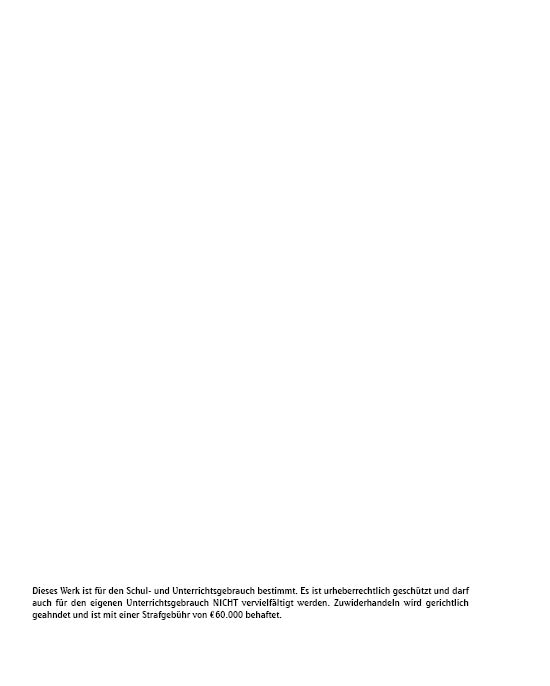 Dieses Werk ist für den Schul- und Unterrichtsgebrauch bestimmt. Es ist urheberrechtlich geschützt und darf auch für den eigenen Unterrichtsgebrauch NICHT vervielfältigt werden. Zuwiderhandeln wird gerichtlich geahndet und ist mit einer Strafgebühr von €60.000 behaftet.